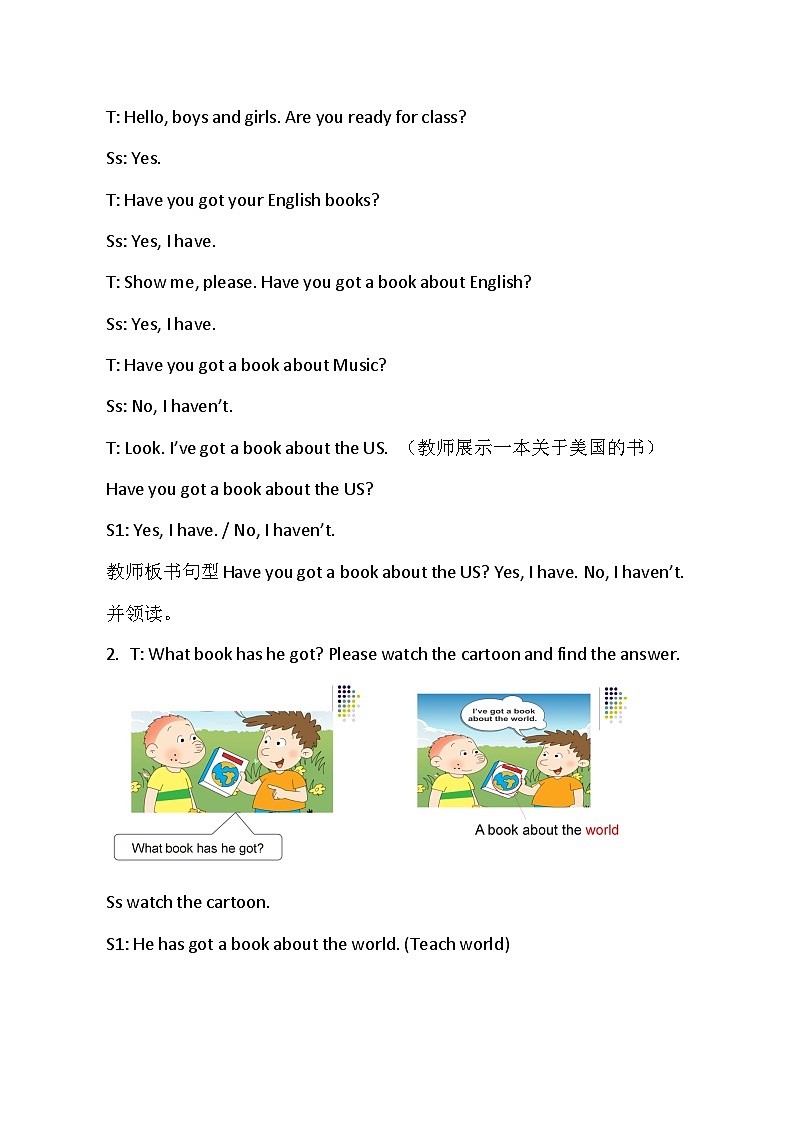 T: Hello, boys and girls. Are you ready for class?

Ss: Yes.

T: Have you got your English books?

Ss: Yes, I have.

T: Show me, please. Have you got a book about English?

Ss: Yes, I have.

T: Have you got a book about Music?

Ss: No, I haven't.

T: Look. I've got a book about the US. （教师展示一本关于美国的书）

Have you got a book about the US?

S1: Yes, I have. / No, I haven't.

教师板书句型 Have you got a book about the US? Yes, I have. No, I haven't. 并领读。

2. T: What book has he got? Please watch the cartoon and find the answer.

What book has he got?

I've got a book about the world.

A book about the world

Ss watch the cartoon.

S1: He has got a book about the world. (Teach world)